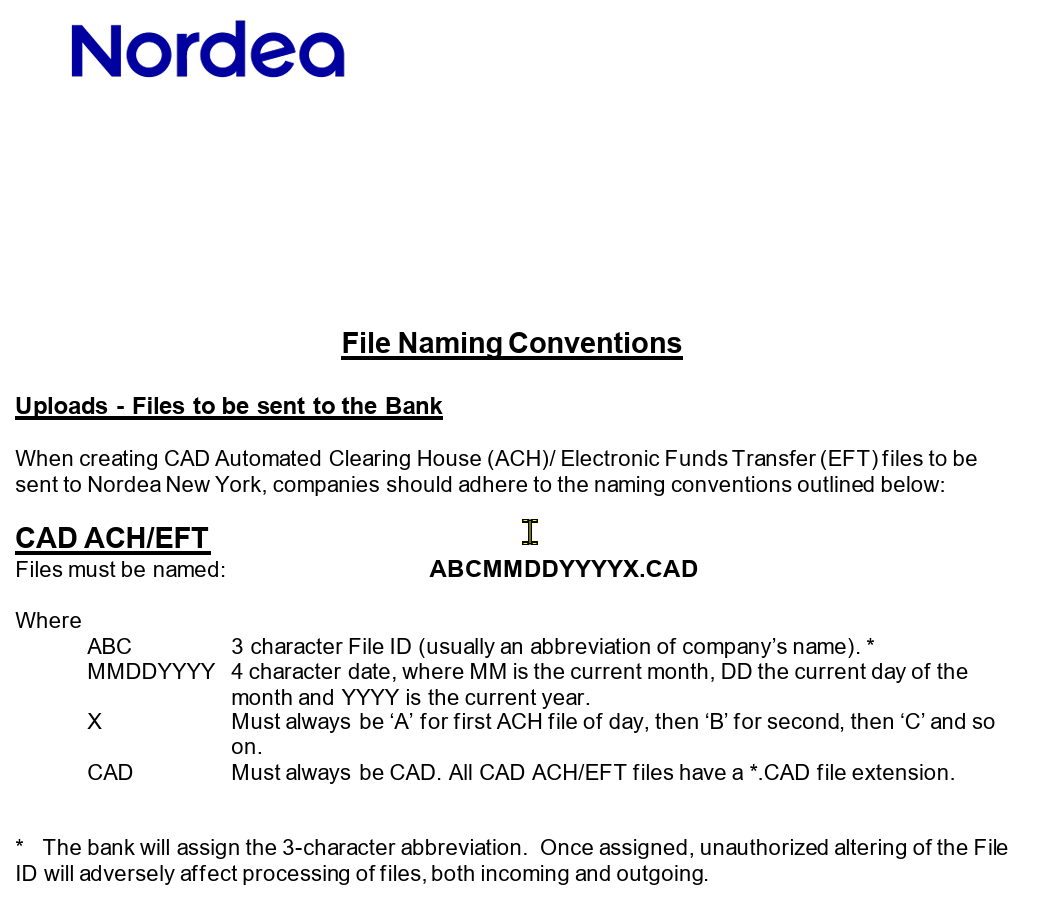 Nordea

File Naming Conventions

Uploads - Files to be sent to the Bank

When creating CAD Automated Clearing House (ACH)/ Electronic Funds Transfer (EFT) files to be sent to Nordea New York, companies should adhere to the naming conventions outlined below:

CAD ACH/EFT
Files must be named: ABCMMDDYYYYX.CAD

Where
ABC 3 character File ID (usually an abbreviation of company's name). *
MMDDYYYY 4 character date, where MM is the current month, DD the current day of the month and YYYY is the current year.
X Must always be 'A' for first ACH file of day, then 'B' for second, then 'C' and so on.
CAD Must always be CAD. All CAD ACH/EFT files have a *.CAD file extension.

* The bank will assign the 3-character abbreviation. Once assigned, unauthorized altering of the File ID will adversely affect processing of files, both incoming and outgoing.